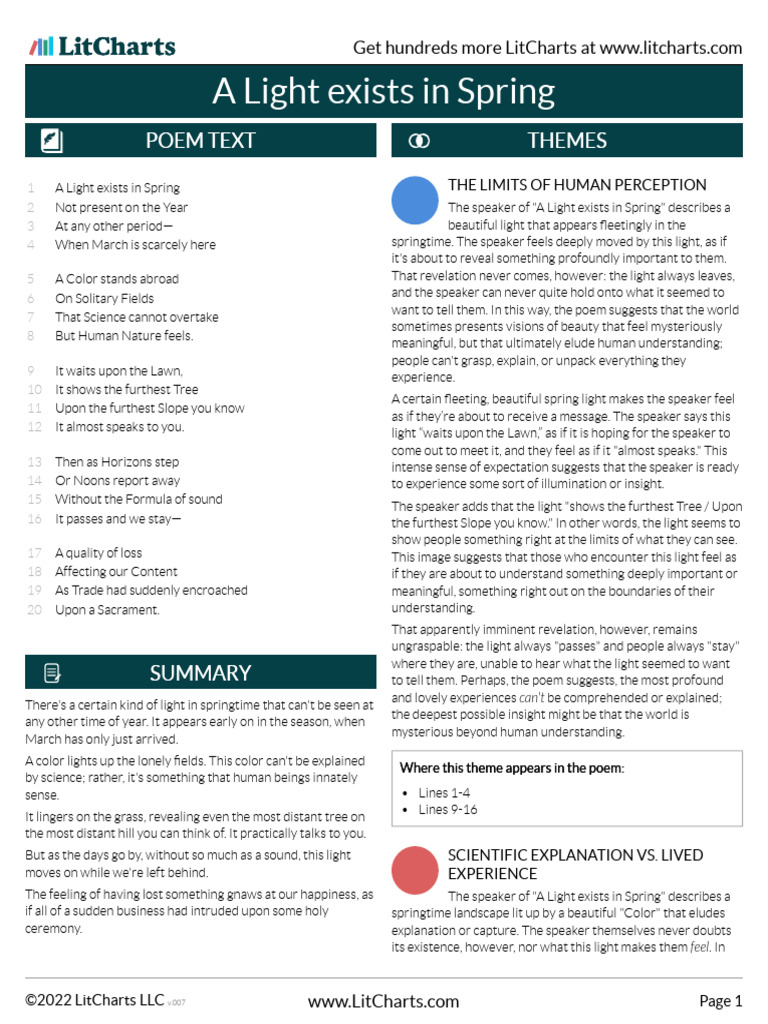 LitCharts

Get hundreds more LitCharts at www.litcharts.com

A Light exists in Spring

POEM TEXT

1 A Light exists in Spring
2 Not present on the Year
3 At any other period—
4 When March is scarcely here

5 A Color stands abroad
6 On Solitary Fields
7 That Science cannot overtake
8 But Human Nature feels.

9 It waits upon the Lawn,
10 It shows the furthest Tree
11 Upon the furthest Slope you know
12 It almost speaks to you.

13 Then as Horizons step
14 Or Noons report away
15 Without the Formula of sound
16 It passes and we stay—

17 A quality of loss
18 Affecting our Content
19 As Trade had suddenly encroached
20 Upon a Sacrament.

SUMMARY

There's a certain kind of light in springtime that can't be seen at any other time of year. It appears early on in the season, when March has only just arrived.

A color lights up the lonely fields. This color can't be explained by science; rather, it's something that human beings innately sense.

It lingers on the grass, revealing even the most distant tree on the most distant hill you can think of. It practically talks to you.

But as the days go by, without so much as a sound, this light moves on while we're left behind.

The feeling of having lost something gnaws at our happiness, as if all of a sudden business had intruded upon some holy ceremony.

THEMES

THE LIMITS OF HUMAN PERCEPTION

The speaker of "A Light exists in Spring" describes a beautiful light that appears fleetingly in the springtime. The speaker feels deeply moved by this light, as if it's about to reveal something profoundly important to them. That revelation never comes, however: the light always leaves, and the speaker can never quite hold onto what it seemed to want to tell them. In this way, the poem suggests that the world sometimes presents visions of beauty that feel mysteriously meaningful, but that ultimately elude human understanding; people can't grasp, explain, or unpack everything they experience.

A certain fleeting, beautiful spring light makes the speaker feel as if they're about to receive a message. The speaker says this light "waits upon the Lawn," as if it is hoping for the speaker to come out to meet it, and they feel as if it "almost speaks." This intense sense of expectation suggests that the speaker is ready to experience some sort of illumination or insight.

The speaker adds that the light "shows the furthest Tree / Upon the furthest Slope you know." In other words, the light seems to show people something right at the limits of what they can see. This image suggests that those who encounter this light feel as if they are about to understand something deeply important or meaningful, something right out on the boundaries of their understanding.

That apparently imminent revelation, however, remains ungraspable: the light always "passes" and people always "stay" where they are, unable to hear what the light seemed to want to tell them. Perhaps, the poem suggests, the most profound and lovely experiences can't be comprehended or explained; the deepest possible insight might be that the world is mysterious beyond human understanding.

Where this theme appears in the poem:
• Lines 1-4
• Lines 9-16

SCIENTIFIC EXPLANATION VS. LIVED EXPERIENCE

The speaker of "A Light exists in Spring" describes a springtime landscape lit up by a beautiful "Color" that eludes explanation or capture. The speaker themselves never doubts its existence, however, nor what this light makes them feel. In

©2022 LitCharts LLC v.007

www.LitCharts.com

Page 1